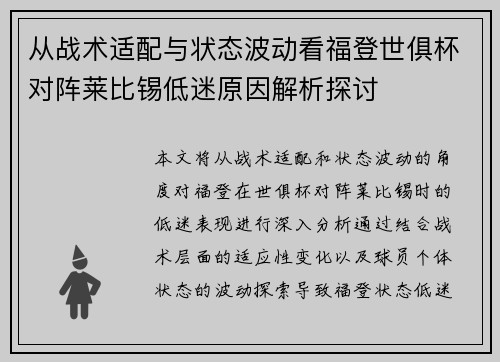 从战术适配与状态波动看福登世俱杯对阵莱比锡低迷原因解析探讨

本文将从战术适配和状态波动的角度对福登在世俱杯对阵莱比锡时的低迷表现进行深入分析通过结合战术层面的适应性变化以及球员个体状态的波动探索导致福登状态低迷